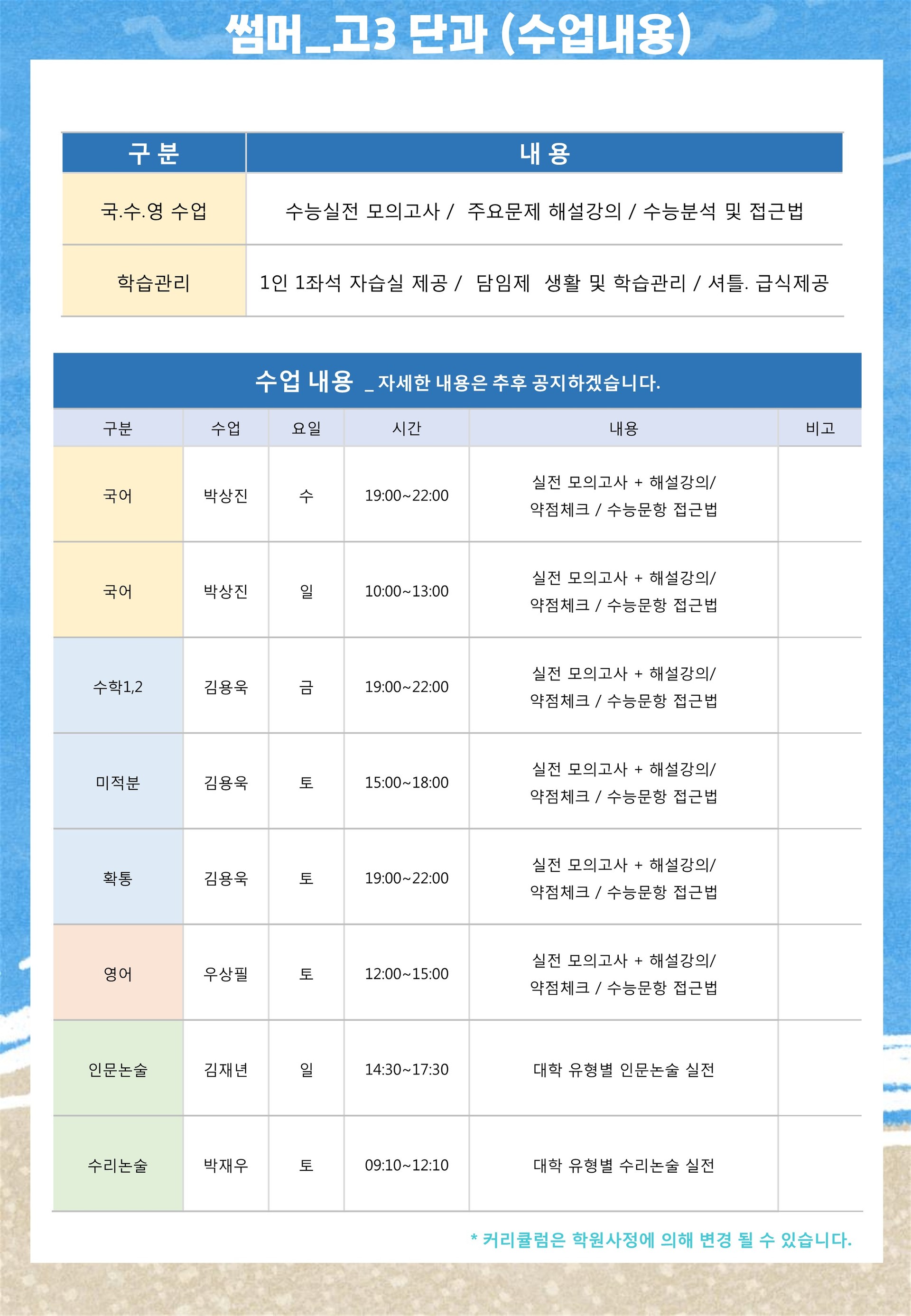 썸머_고3 단과 (수업내용)

| 구 분 | 내 용 |
|---|---|
| 국.수.영 수업 | 수능실전 모의고사 / 주요문제 해설강의 / 수능분석 및 접근법 |
| 학습관리 | 1인 1좌석 자습실 제공 / 담임제 생활 및 학습관리 / 셔틀. 급식제공 |

수업 내용 _ 자세한 내용은 추후 공지하겠습니다.

| 구분 | 수업 | 요일 | 시간 | 내용 | 비고 |
|---|---|---|---|---|---|
| 국어 | 박상진 | 수 | 19:00~22:00 | 실전 모의고사 + 해설강의/ 약점체크 / 수능문항 접근법 | |
| 국어 | 박상진 | 일 | 10:00~13:00 | 실전 모의고사 + 해설강의/ 약점체크 / 수능문항 접근법 | |
| 수학1,2 | 김용욱 | 금 | 19:00~22:00 | 실전 모의고사 + 해설강의/ 약점체크 / 수능문항 접근법 | |
| 미적분 | 김용욱 | 토 | 15:00~18:00 | 실전 모의고사 + 해설강의/ 약점체크 / 수능문항 접근법 | |
| 확통 | 김용욱 | 토 | 19:00~22:00 | 실전 모의고사 + 해설강의/ 약점체크 / 수능문항 접근법 | |
| 영어 | 우상필 | 토 | 12:00~15:00 | 실전 모의고사 + 해설강의/ 약점체크 / 수능문항 접근법 | |
| 인문논술 | 김재년 | 일 | 14:30~17:30 | 대학 유형별 인문논술 실전 | |
| 수리논술 | 박재우 | 토 | 09:10~12:10 | 대학 유형별 수리논술 실전 | |

* 커리큘럼은 학원사정에 의해 변경 될 수 있습니다.